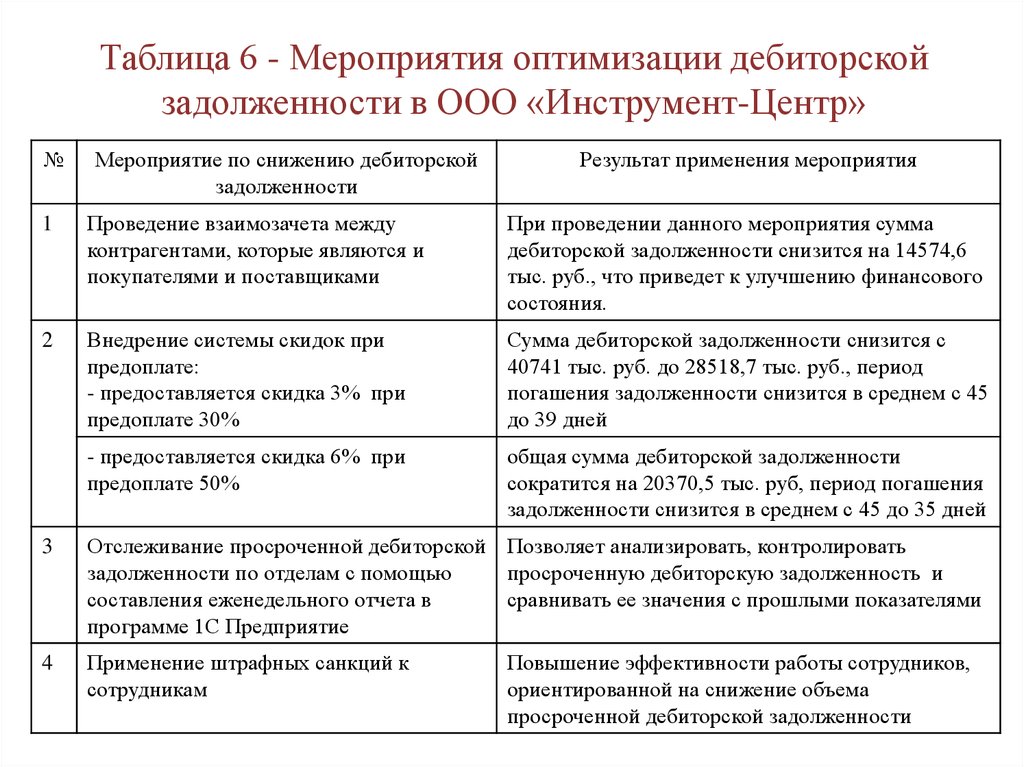 Таблица 6 - Мероприятия оптимизации дебиторской задолженности в ООО «Инструмент-Центр»

| № | Мероприятие по снижению дебиторской задолженности | Результат применения мероприятия |
|---|---|---|
| 1 | Проведение взаимозачета между контрагентами, которые являются и покупателями и поставщиками | При проведении данного мероприятия сумма дебиторской задолженности снизится на 14574,6 тыс. руб., что приведет к улучшению финансового состояния. |
| 2 | Внедрение системы скидок при предоплате: - предоставляется скидка 3% при предоплате 30% | Сумма дебиторской задолженности снизится с 40741 тыс. руб. до 28518,7 тыс. руб., период погашения задолженности снизится в среднем с 45 до 39 дней |
| | - предоставляется скидка 6% при предоплате 50% | общая сумма дебиторской задолженности сократится на 20370,5 тыс. руб, период погашения задолженности снизится в среднем с 45 до 35 дней |
| 3 | Отслеживание просроченной дебиторской задолженности по отделам с помощью составления еженедельного отчета в программе 1С Предприятие | Позволяет анализировать, контролировать просроченную дебиторскую задолженность и сравнивать ее значения с прошлыми показателями |
| 4 | Применение штрафных санкций к сотрудникам | Повышение эффективности работы сотрудников, ориентированной на снижение объема просроченной дебиторской задолженности |